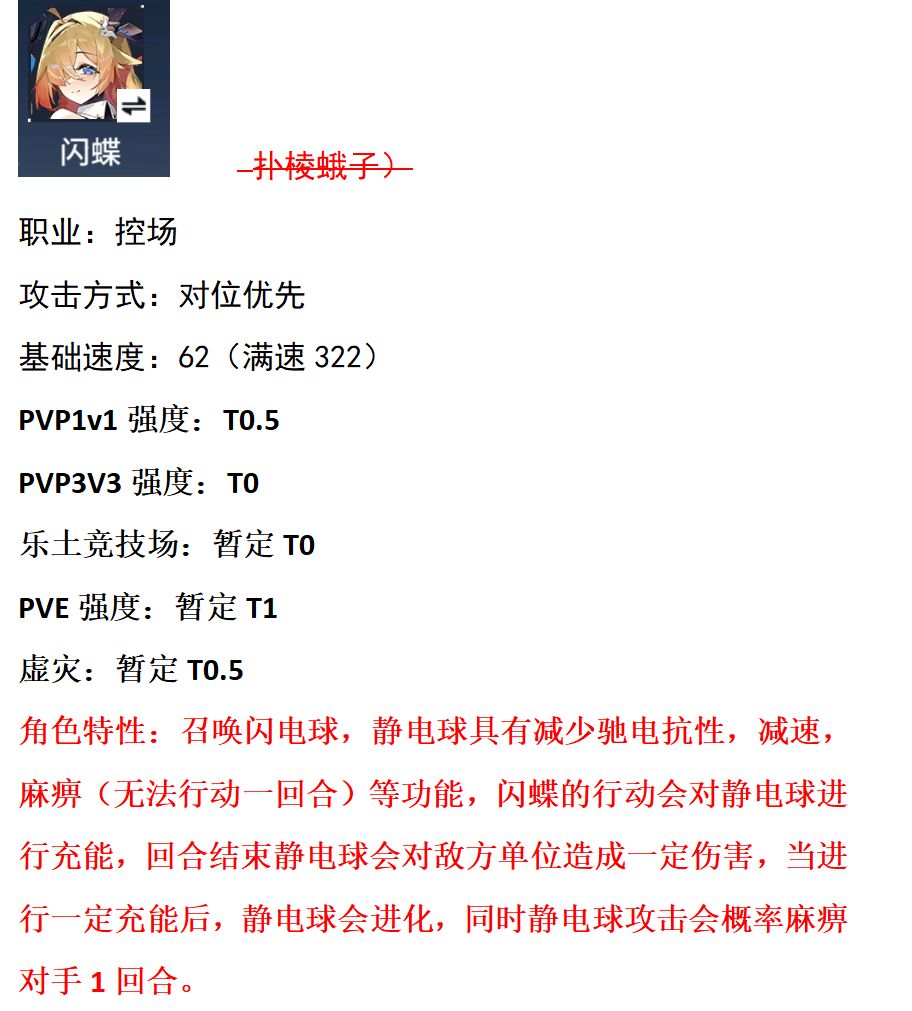 闪蝶

扑棱蛾子）

职业：控场

攻击方式：对位优先

基础速度：62（满速 322）

PVP1v1 强度：T0.5

PVP3V3 强度：T0

乐土竞技场：暂定 T0

PVE 强度：暂定 T1

虚灾：暂定 T0.5

角色特性：召唤闪电球，静电球具有减少驰电抗性，减速，麻痹（无法行动一回合）等功能，闪蝶的行动会对静电球进行充能，回合结束静电球会对敌方单位造成一定伤害，当进行一定充能后，静电球会进化，同时静电球攻击会概率麻痹对手 1 回合。